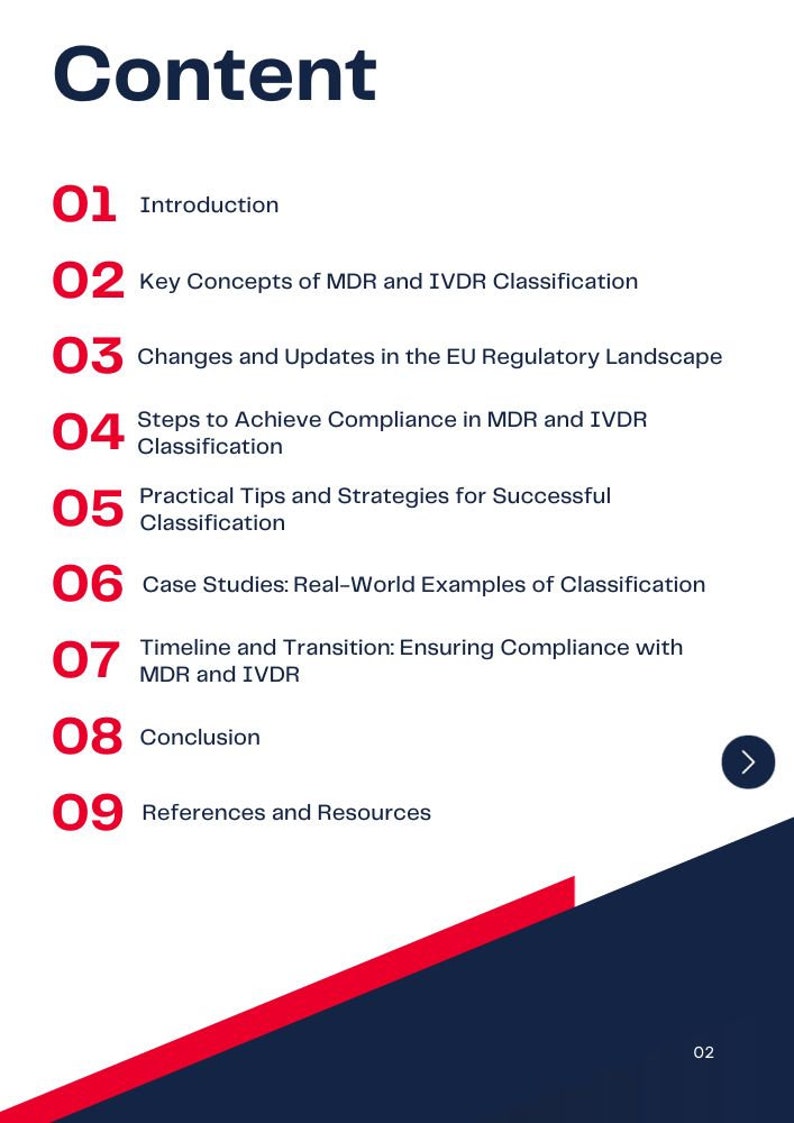 Content

01 Introduction

02 Key Concepts of MDR and IVDR Classification

03 Changes and Updates in the EU Regulatory Landscape

04 Steps to Achieve Compliance in MDR and IVDR Classification

05 Practical Tips and Strategies for Successful Classification

06 Case Studies: Real-World Examples of Classification

07 Timeline and Transition: Ensuring Compliance with MDR and IVDR

08 Conclusion

09 References and Resources

02